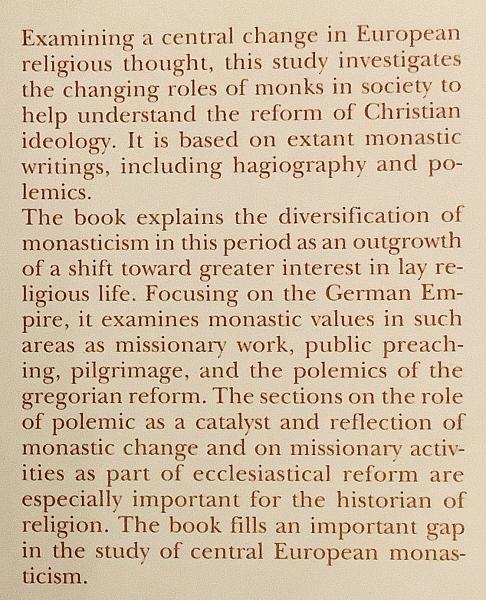 Examining a central change in European religious thought, this study investigates the changing roles of monks in society to help understand the reform of Christian ideology. It is based on extant monastic writings, including hagiography and polemics.
The book explains the diversification of monasticism in this period as an outgrowth of a shift toward greater interest in lay religious life. Focusing on the German Empire, it examines monastic values in such areas as missionary work, public preaching, pilgrimage, and the polemics of the gregorian reform. The sections on the role of polemic as a catalyst and reflection of monastic change and on missionary activities as part of ecclesiastical reform are especially important for the historian of religion. The book fills an important gap in the study of central European monasticism.